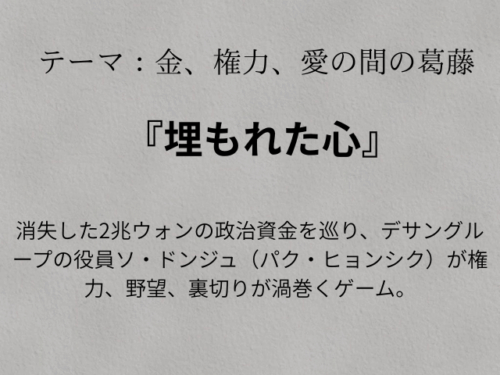 テーマ：金、権力、愛の間の葛藤

『埋もれた心』

消失した2兆ウォンの政治資金を巡り、デサングループの役員ソ・ドンジュ（パク・ヒョンシク）が権力、野望、裏切りが渦巻くゲーム。